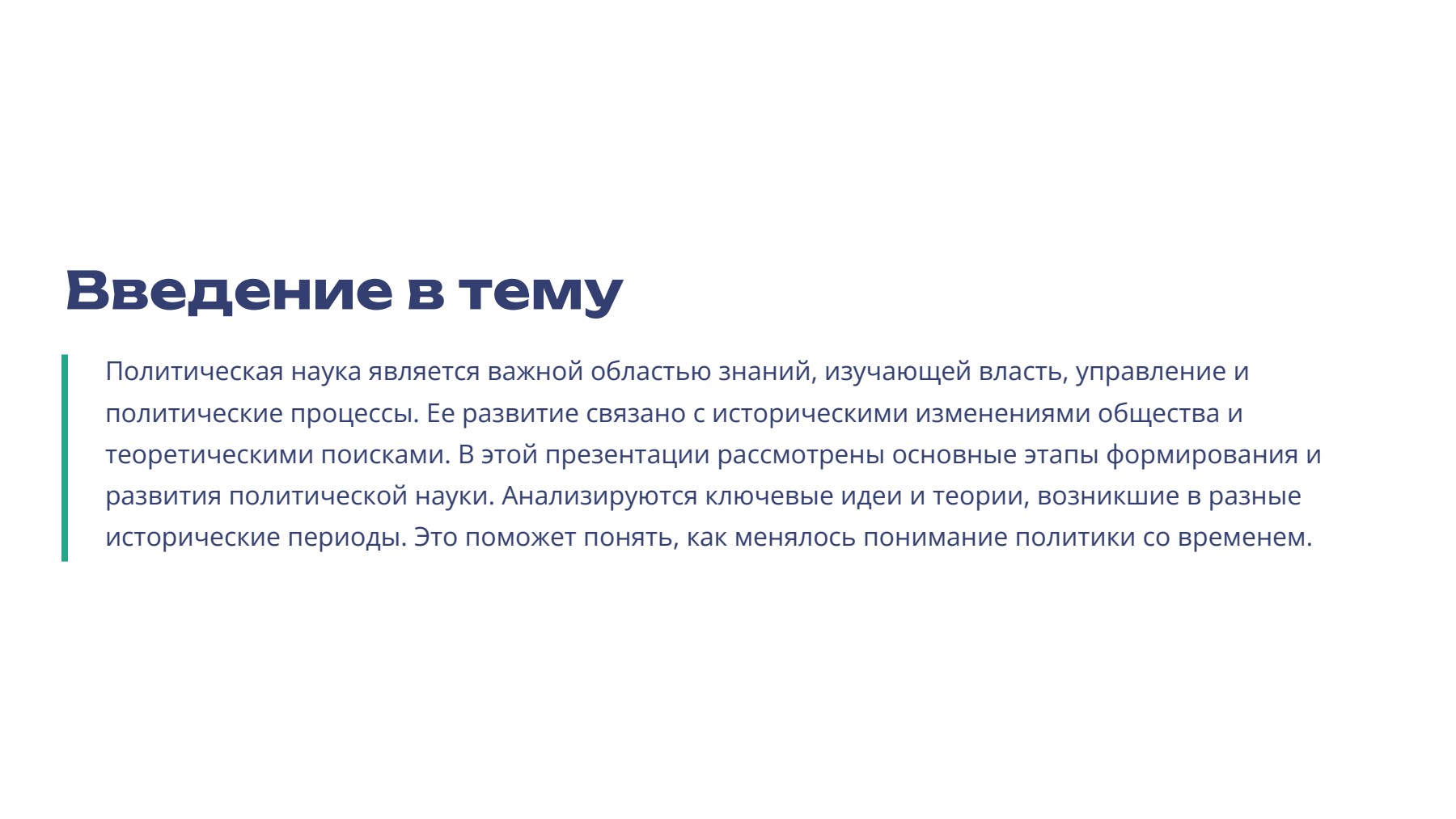 Введение в тему

Политическая наука является важной областью знаний, изучающей власть, управление и политические процессы. Ее развитие связано с историческими изменениями общества и теоретическими поисками. В этой презентации рассмотрены основные этапы формирования и развития политической науки. Анализируются ключевые идеи и теории, возникшие в разные исторические периоды. Это поможет понять, как менялось понимание политики со временем.